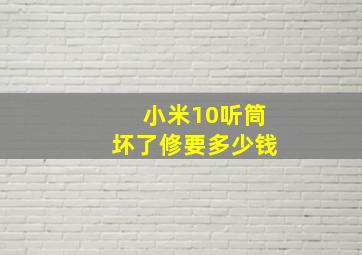 小米10听筒
坏了修要多少钱